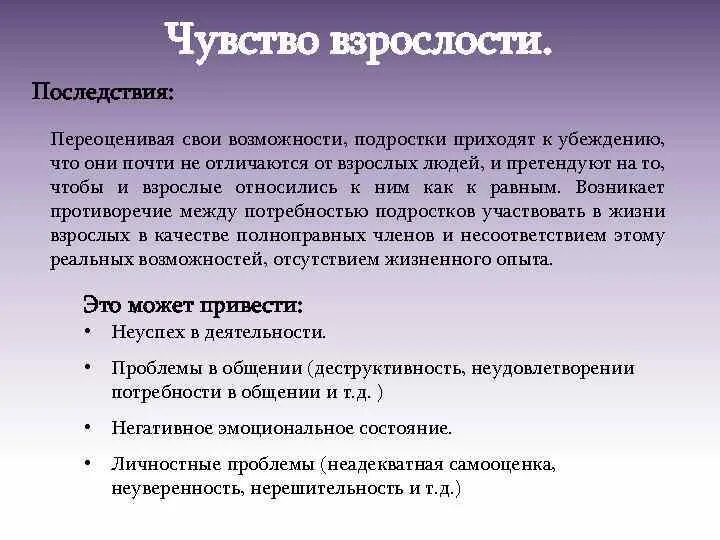 Чувство взрослости.

Последствия:

Переоценивая свои возможности, подростки приходят к убеждению, что они почти не отличаются от взрослых людей, и претендуют на то, чтобы и взрослые относились к ним как к равным. Возникает противоречие между потребностью подростков участвовать в жизни взрослых в качестве полноправных членов и несоответствием этому реальных возможностей, отсутствием жизненного опыта.

Это может привести:
• Неуспех в деятельности.
• Проблемы в общении (деструктивность, неудовлетворении потребности в общении и т.д. )
• Негативное эмоциональное состояние.
• Личностные проблемы (неадекватная самооценка, неуверенность, нерешительность и т.д.)